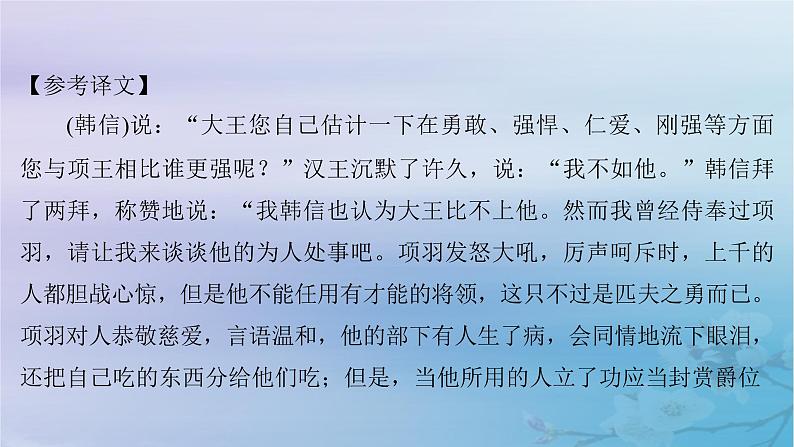 【参考译文】

(韩信)说：“大王您自己估计一下在勇敢、强悍、仁爱、刚强等方面您与项王相比谁更强呢？”汉王沉默了许久，说：“我不如他。”韩信拜了两拜，称赞地说：“我韩信也认为大王比不上他。然而我曾经侍奉过项羽，请让我来谈谈他的为人处事吧。项羽发怒大吼，厉声呵斥时，上千的人都胆战心惊，但是他不能任用有才能的将领，这只不过是匹夫之勇而已。项羽对人恭敬慈爱，言语温和，他的部下有人生了病，会同情地流下眼泪，还把自己吃的东西分给他们吃；但是，当他所用的人立了功应当封赏爵位